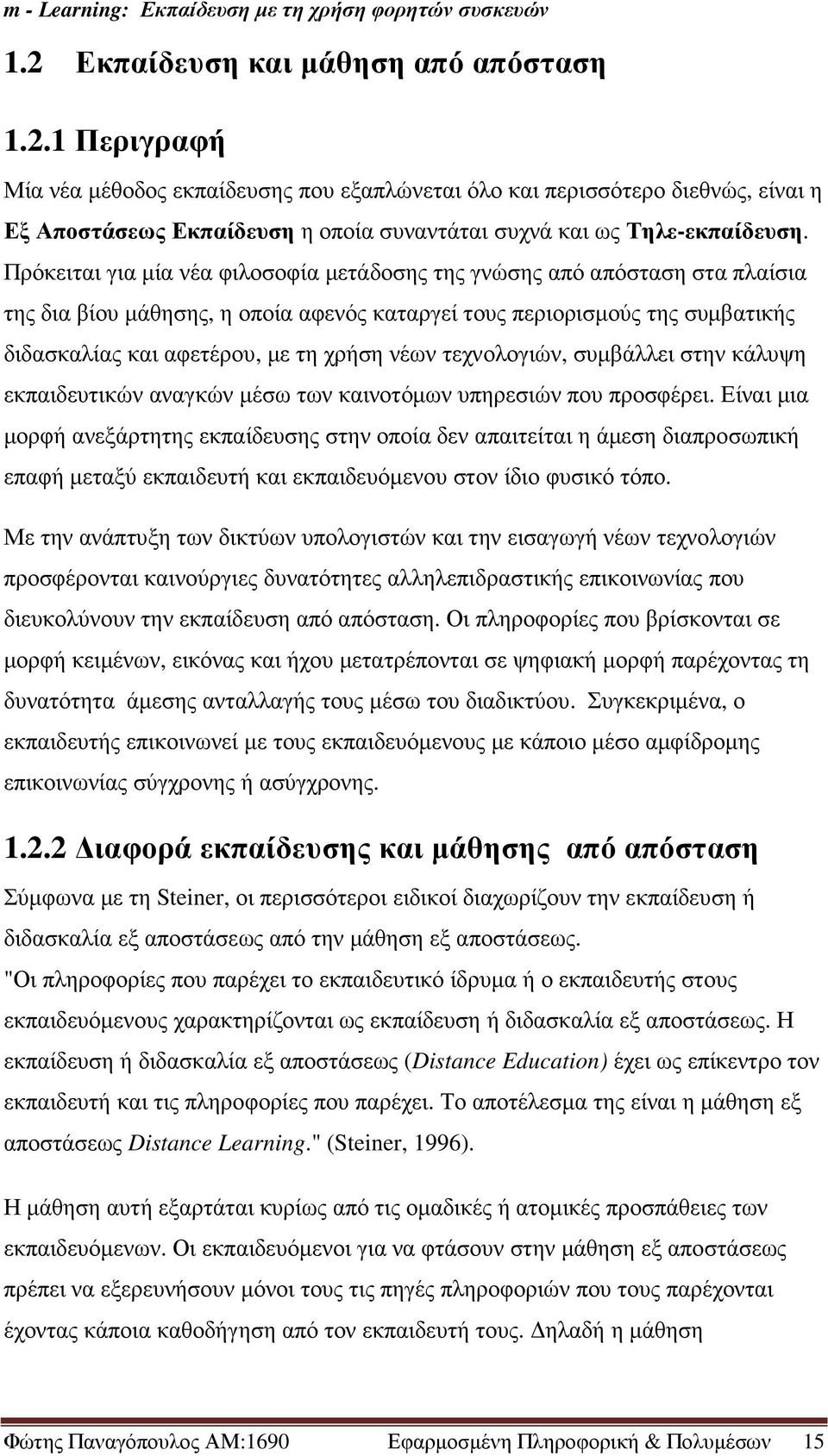 m - Learning: Εκπαίδευση με τη χρήση φορητών συσκευών

1.2 Εκπαίδευση και μάθηση από απόσταση

1.2.1 Περιγραφή

Μία νέα μέθοδος εκπαίδευσης που εξαπλώνεται όλο και περισσότερο διεθνώς, είναι η Εξ Αποστάσεως Εκπαίδευση η οποία συναντάται συχνά και ως Τηλε-εκπαίδευση. Πρόκειται για μία νέα φιλοσοφία μετάδοσης της γνώσης από απόσταση στα πλαίσια της δια βίου μάθησης, η οποία αφενός καταργεί τους περιορισμούς της συμβατικής διδασκαλίας και αφετέρου, με τη χρήση νέων τεχνολογιών, συμβάλλει στην κάλυψη εκπαιδευτικών αναγκών μέσω των καινοτόμων υπηρεσιών που προσφέρει. Είναι μια μορφή ανεξάρτητης εκπαίδευσης στην οποία δεν απαιτείται η άμεση διαπροσωπική επαφή μεταξύ εκπαιδευτή και εκπαιδευόμενου στον ίδιο φυσικό τόπο.

Με την ανάπτυξη των δικτύων υπολογιστών και την εισαγωγή νέων τεχνολογιών προσφέρονται καινούργιες δυνατότητες αλληλεπιδραστικής επικοινωνίας που διευκολύνουν την εκπαίδευση από απόσταση. Οι πληροφορίες που βρίσκονται σε μορφή κειμένων, εικόνας και ήχου μετατρέπονται σε ψηφιακή μορφή παρέχοντας τη δυνατότητα άμεσης ανταλλαγής τους μέσω του διαδικτύου. Συγκεκριμένα, ο εκπαιδευτής επικοινωνεί με τους εκπαιδευόμενους με κάποιο μέσο αμφίδρομης επικοινωνίας σύγχρονης ή ασύγχρονης.

1.2.2 Διαφορά εκπαίδευσης και μάθησης από απόσταση

Σύμφωνα με τη Steiner, οι περισσότεροι ειδικοί διαχωρίζουν την εκπαίδευση ή διδασκαλία εξ αποστάσεως από την μάθηση εξ αποστάσεως.
"Οι πληροφορίες που παρέχει το εκπαιδευτικό ίδρυμα ή ο εκπαιδευτής στους εκπαιδευόμενους χαρακτηρίζονται ως εκπαίδευση ή διδασκαλία εξ αποστάσεως. Η εκπαίδευση ή διδασκαλία εξ αποστάσεως (Distance Education) έχει ως επίκεντρο τον εκπαιδευτή και τις πληροφορίες που παρέχει. Το αποτέλεσμα της είναι η μάθηση εξ αποστάσεως Distance Learning." (Steiner, 1996).

Η μάθηση αυτή εξαρτάται κυρίως από τις ομαδικές ή ατομικές προσπάθειες των εκπαιδευόμενων. Οι εκπαιδευόμενοι για να φτάσουν στην μάθηση εξ αποστάσεως πρέπει να εξερευνήσουν μόνοι τους τις πηγές πληροφοριών που τους παρέχονται έχοντας κάποια καθοδήγηση από τον εκπαιδευτή τους. Δηλαδή η μάθηση

Φώτης Παναγόπουλος ΑΜ:1690 Εφαρμοσμένη Πληροφορική & Πολυμέσων 15